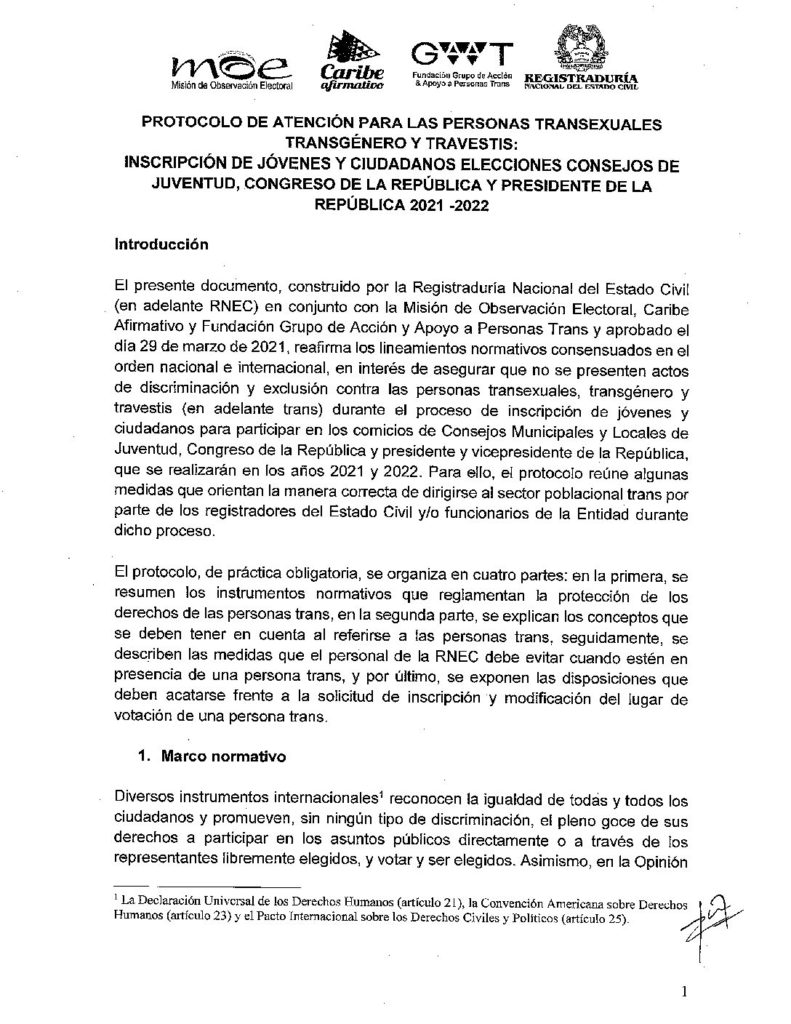 moe
Misión de Observación Electoral

Caribe afirmativo

GAAT
Fundación Grupo de Acción & Apoyo a Personas Trans

REGISTRADURÍA
NACIONAL DEL ESTADO CIVIL

PROTOCOLO DE ATENCIÓN PARA LAS PERSONAS TRANSEXUALES TRANSGÉNERO Y TRAVESTIS:
INSCRIPCIÓN DE JÓVENES Y CIUDADANOS ELECCIONES CONSEJOS DE JUVENTUD, CONGRESO DE LA REPÚBLICA Y PRESIDENTE DE LA REPÚBLICA 2021 -2022

Introducción

El presente documento, construido por la Registraduría Nacional del Estado Civil (en adelante RNEC) en conjunto con la Misión de Observación Electoral, Caribe Afirmativo y Fundación Grupo de Acción y Apoyo a Personas Trans y aprobado el día 29 de marzo de 2021, reafirma los lineamientos normativos consensuados en el orden nacional e internacional, en interés de asegurar que no se presenten actos de discriminación y exclusión contra las personas transexuales, transgénero y travestis (en adelante trans) durante el proceso de inscripción de jóvenes y ciudadanos para participar en los comicios de Consejos Municipales y Locales de Juventud, Congreso de la República y presidente y vicepresidente de la República, que se realizarán en los años 2021 y 2022. Para ello, el protocolo reúne algunas medidas que orientan la manera correcta de dirigirse al sector poblacional trans por parte de los registradores del Estado Civil y/o funcionarios de la Entidad durante dicho proceso.

El protocolo, de práctica obligatoria, se organiza en cuatro partes: en la primera, se resumen los instrumentos normativos que reglamentan la protección de los derechos de las personas trans, en la segunda parte, se explican los conceptos que se deben tener en cuenta al referirse a las personas trans, seguidamente, se describen las medidas que el personal de la RNEC debe evitar cuando estén en presencia de una persona trans, y por último, se exponen las disposiciones que deben acatarse frente a la solicitud de inscripción y modificación del lugar de votación de una persona trans.

1. Marco normativo

Diversos instrumentos internacionales$^{1}$ reconocen la igualdad de todas y todos los ciudadanos y promueven, sin ningún tipo de discriminación, el pleno goce de sus derechos a participar en los asuntos públicos directamente o a través de los representantes libremente elegidos, y votar y ser elegidos. Asimismo, en la Opinión

$^{1}$ La Declaración Universal de los Derechos Humanos (artículo 21), la Convención Americana sobre Derechos Humanos (artículo 23) y el Pacto Internacional sobre los Derechos Civiles y Políticos (artículo 25).

1